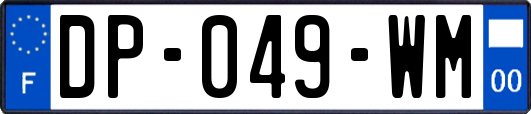 F

DP-049-WM

00